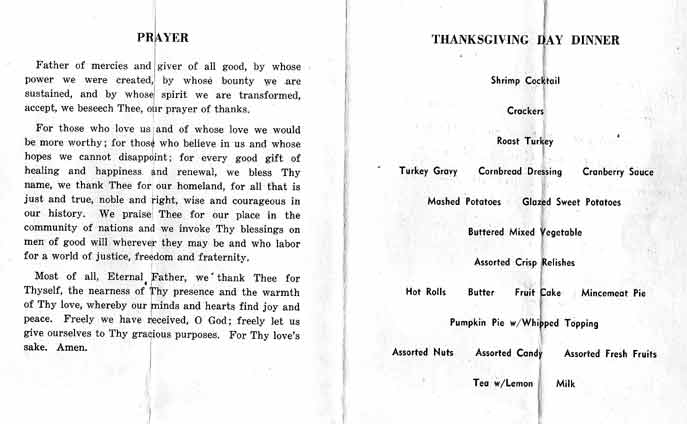 PRAYER

Father of mercies and giver of all good, by whose power we were created, by whose bounty we are sustained, and by whose spirit we are transformed, accept, we beseech Thee, our prayer of thanks.

For those who love us and of whose love we would be more worthy; for those who believe in us and whose hopes we cannot disappoint; for every good gift of healing and happiness and renewal, we bless Thy name, we thank Thee for our homeland, for all that is just and true, noble and right, wise and courageous in our history. We praise Thee for our place in the community of nations and we invoke Thy blessings on men of good will wherever they may be and who labor for a world of justice, freedom and fraternity.

Most of all, Eternal Father, we thank Thee for Thyself, the nearness of Thy presence and the warmth of Thy love, whereby our minds and hearts find joy and peace. Freely we have received, O God; freely let us give ourselves to Thy gracious purposes. For Thy love's sake. Amen.

THANKSGIVING DAY DINNER

Shrimp Cocktail

Crackers

Roast Turkey

Turkey Gravy Cornbread Dressing Cranberry Sauce

Mashed Potatoes Glazed Sweet Potatoes

Buttered Mixed Vegetable

Assorted Crisp Relishes

Hot Rolls Butter Fruit Cake Mincemeat Pie

Pumpkin Pie w/Whipped Topping

Assorted Nuts Assorted Candy Assorted Fresh Fruits

Tea w/Lemon Milk